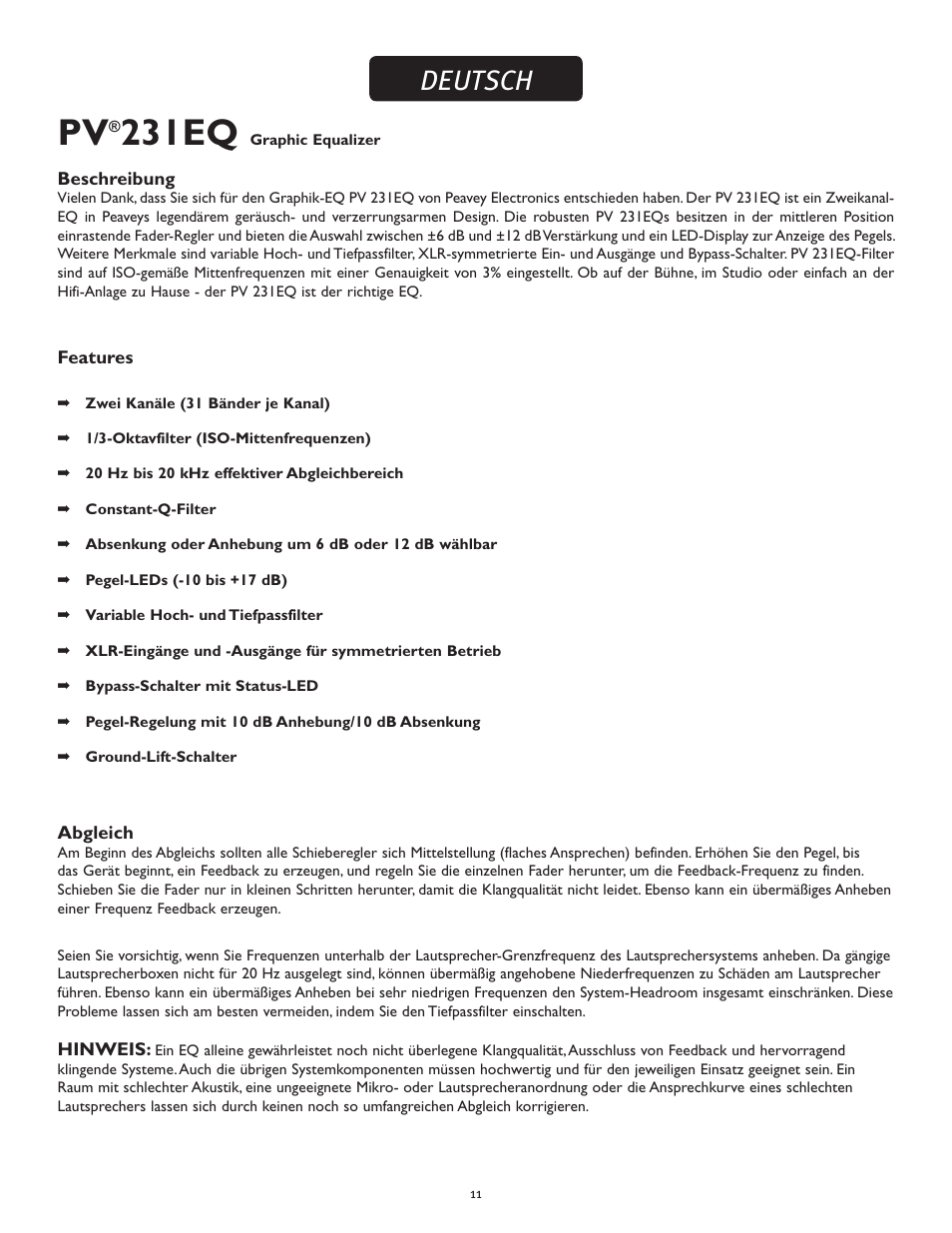 DEUTSCH

PV®231EQ Graphic Equalizer

Beschreibung
Vielen Dank, dass Sie sich für den Graphik-EQ PV 231EQ von Peavey Electronics entschieden haben. Der PV 231EQ ist ein Zweikanal-EQ in Peaveys legendärem geräusch- und verzerrungsarmen Design. Die robusten PV 231EQs besitzen in der mittleren Position einrastende Fader-Regler und bieten die Auswahl zwischen ±6 dB und ±12 dB Verstärkung und ein LED-Display zur Anzeige des Pegels. Weitere Merkmale sind variable Hoch- und Tiefpassfilter, XLR-symmetrierte Ein- und Ausgänge und Bypass-Schalter. PV 231EQ-Filter sind auf ISO-gemäße Mittenfrequenzen mit einer Genauigkeit von 3% eingestellt. Ob auf der Bühne, im Studio oder einfach an der Hifi-Anlage zu Hause - der PV 231EQ ist der richtige EQ.

Features

➡ Zwei Kanäle (31 Bänder je Kanal)

➡ 1/3-Oktavfilter (ISO-Mittenfrequenzen)

➡ 20 Hz bis 20 kHz effektiver Abgleichbereich

➡ Constant-Q-Filter

➡ Absenkung oder Anhebung um 6 dB oder 12 dB wählbar

➡ Pegel-LEDs (-10 bis +17 dB)

➡ Variable Hoch- und Tiefpassfilter

➡ XLR-Eingänge und -Ausgänge für symmetrierten Betrieb

➡ Bypass-Schalter mit Status-LED

➡ Pegel-Regelung mit 10 dB Anhebung/10 dB Absenkung

➡ Ground-Lift-Schalter

Abgleich
Am Beginn des Abgleichs sollten alle Schieberegler sich Mittelstellung (flaches Ansprechen) befinden. Erhöhen Sie den Pegel, bis das Gerät beginnt, ein Feedback zu erzeugen, und regeln Sie die einzelnen Fader herunter, um die Feedback-Frequenz zu finden. Schieben Sie die Fader nur in kleinen Schritten herunter, damit die Klangqualität nicht leidet. Ebenso kann ein übermäßiges Anheben einer Frequenz Feedback erzeugen.

Seien Sie vorsichtig, wenn Sie Frequenzen unterhalb der Lautsprecher-Grenzfrequenz des Lautsprechersystems anheben. Da gängige Lautsprecherboxen nicht für 20 Hz ausgelegt sind, können übermäßig angehobene Niederfrequenzen zu Schäden am Lautsprecher führen. Ebenso kann ein übermäßiges Anheben bei sehr niedrigen Frequenzen den System-Headroom insgesamt einschränken. Diese Probleme lassen sich am besten vermeiden, indem Sie den Tiefpassfilter einschalten.

HINWEIS: Ein EQ alleine gewährleistet noch nicht überlegene Klangqualität, Ausschluss von Feedback und hervorragend klingende Systeme. Auch die übrigen Systemkomponenten müssen hochwertig und für den jeweiligen Einsatz geeignet sein. Ein Raum mit schlechter Akustik, eine ungeeignete Mikro- oder Lautsprecheranordnung oder die Ansprechkurve eines schlechten Lautsprechers lassen sich durch keinen noch so umfangreichen Abgleich korrigieren.

11